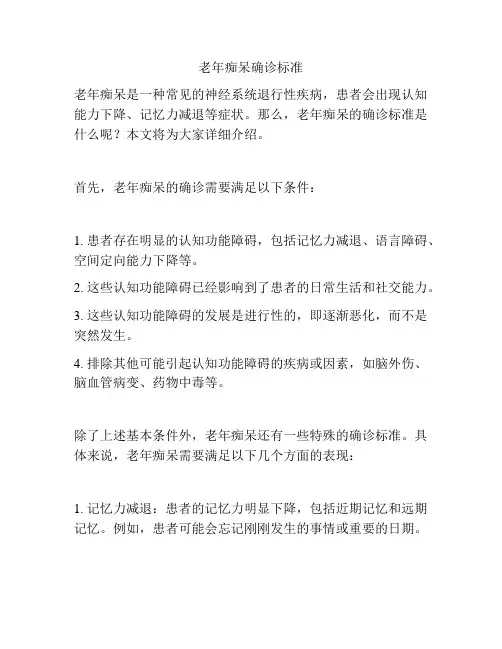 老年痴呆确诊标准

老年痴呆是一种常见的神经系统退行性疾病，患者会出现认知能力下降、记忆力减退等症状。那么，老年痴呆的确诊标准是什么呢？本文将为大家详细介绍。

首先，老年痴呆的确诊需要满足以下条件：

1. 患者存在明显的认知功能障碍，包括记忆力减退、语言障碍、空间定向能力下降等。

2. 这些认知功能障碍已经影响到了患者的日常生活和社交能力。

3. 这些认知功能障碍的发展是进行性的，即逐渐恶化，而不是突然发生。

4. 排除其他可能引起认知功能障碍的疾病或因素，如脑外伤、脑血管病变、药物中毒等。

除了上述基本条件外，老年痴呆还有一些特殊的确诊标准。具体来说，老年痴呆需要满足以下几个方面的表现：

1. 记忆力减退：患者的记忆力明显下降，包括近期记忆和远期记忆。例如，患者可能会忘记刚刚发生的事情或重要的日期。